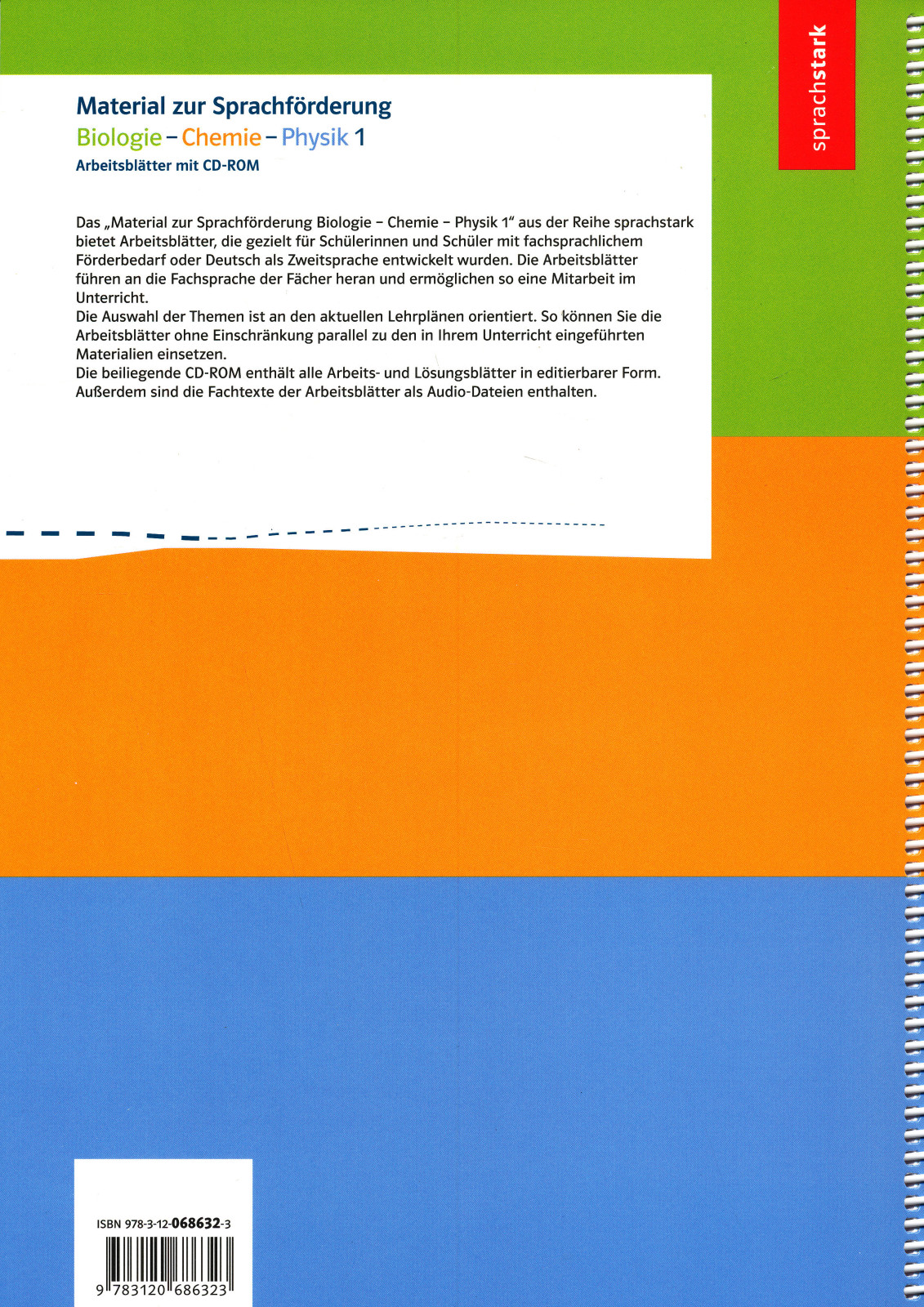 sprachstark

Material zur Sprachförderung
Biologie – Chemie – Physik 1
Arbeitsblätter mit CD-ROM

Das „Material zur Sprachförderung Biologie – Chemie – Physik 1“ aus der Reihe sprachstark bietet Arbeitsblätter, die gezielt für Schülerinnen und Schüler mit fachsprachlichem Förderbedarf oder Deutsch als Zweitsprache entwickelt wurden. Die Arbeitsblätter führen an die Fachsprache der Fächer heran und ermöglichen so eine Mitarbeit im Unterricht.
Die Auswahl der Themen ist an den aktuellen Lehrplänen orientiert. So können Sie die Arbeitsblätter ohne Einschränkung parallel zu den in Ihrem Unterricht eingeführten Materialien einsetzen.
Die beiliegende CD-ROM enthält alle Arbeits- und Lösungsblätter in editierbarer Form. Außerdem sind die Fachtexte der Arbeitsblätter als Audio-Dateien enthalten.

ISBN 978-3-12-068632-3
9 783120 686323